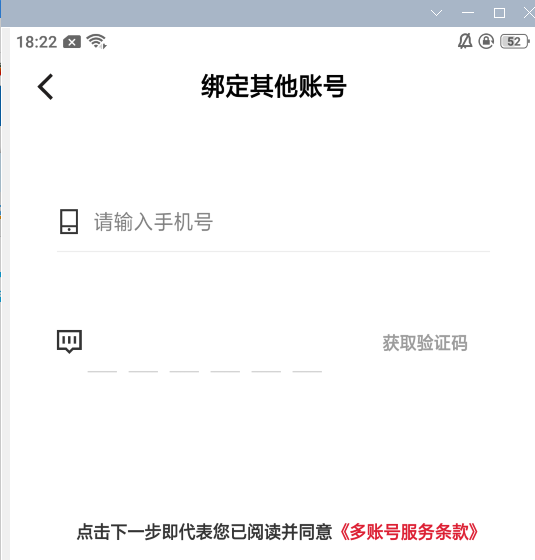 18:22

52

绑定其他账号

请输入手机号

获取验证码

点击下一步即代表您已阅读并同意《多账号服务条款》